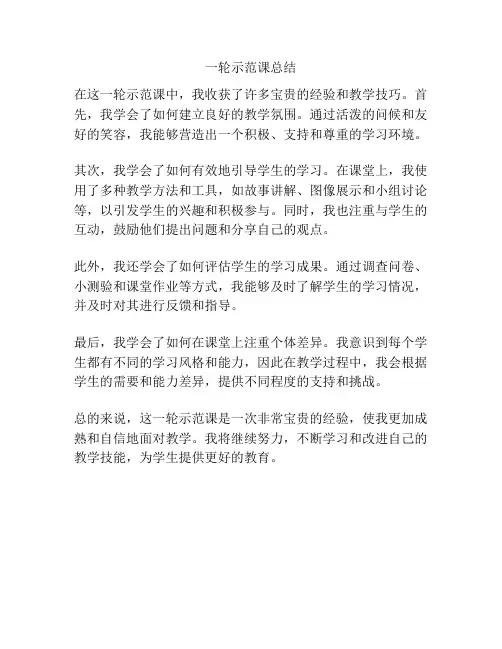 一轮示范课总结

在这一轮示范课中，我收获了许多宝贵的经验和教学技巧。首先，我学会了如何建立良好的教学氛围。通过活泼的问候和友好的笑容，我能够营造出一个积极、支持和尊重的学习环境。

其次，我学会了如何有效地引导学生的学习。在课堂上，我使用了多种教学方法和工具，如故事讲解、图像展示和小组讨论等，以引发学生的兴趣和积极参与。同时，我也注重与学生的互动，鼓励他们提出问题和分享自己的观点。

此外，我还学会了如何评估学生的学习成果。通过调查问卷、小测验和课堂作业等方式，我能够及时了解学生的学习情况，并及时对其进行反馈和指导。

最后，我学会了如何在课堂上注重个体差异。我意识到每个学生都有不同的学习风格和能力，因此在教学过程中，我会根据学生的需要和能力差异，提供不同程度的支持和挑战。

总的来说，这一轮示范课是一次非常宝贵的经验，使我更加成熟和自信地面对教学。我将继续努力，不断学习和改进自己的教学技能，为学生提供更好的教育。